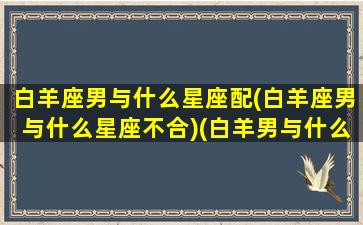 白羊座男与什么星座配(白羊座男与什么星座不合)(白羊男与什么